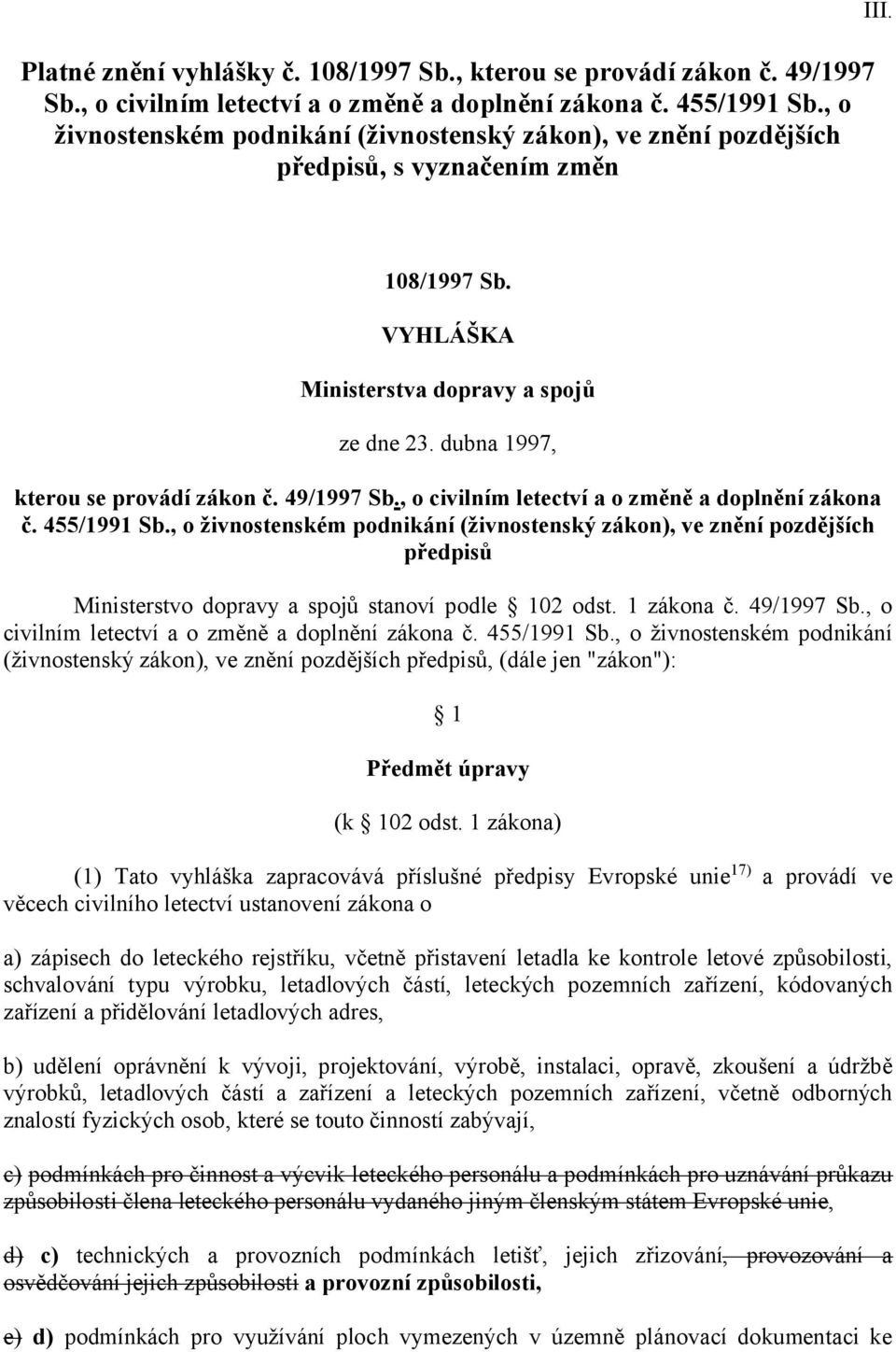 III.

Platné znění vyhlášky č. 108/1997 Sb., kterou se provádí zákon č. 49/1997 Sb., o civilním letectví a o změně a doplnění zákona č. 455/1991 Sb., o živnostenském podnikání (živnostenský zákon), ve znění pozdějších předpisů, s vyznačením změn

108/1997 Sb.

VYHLÁŠKA

Ministerstva dopravy a spojů

ze dne 23. dubna 1997,

kterou se provádí zákon č. 49/1997 Sb., o civilním letectví a o změně a doplnění zákona č. 455/1991 Sb., o živnostenském podnikání (živnostenský zákon), ve znění pozdějších předpisů

Ministerstvo dopravy a spojů stanoví podle § 102 odst. 1 zákona č. 49/1997 Sb., o civilním letectví a o změně a doplnění zákona č. 455/1991 Sb., o živnostenském podnikání (živnostenský zákon), ve znění pozdějších předpisů, (dále jen "zákon"):

§ 1

Předmět úpravy

(k § 102 odst. 1 zákona)

(1) Tato vyhláška zapracovává příslušné předpisy Evropské unie$^{17)}$ a provádí ve věcech civilního letectví ustanovení zákona o

a) zápisech do leteckého rejstříku, včetně přistavení letadla ke kontrole letové způsobilosti, schvalování typu výrobku, letadlových částí, leteckých pozemních zařízení, kódovaných zařízení a přidělování letadlových adres,

b) udělení oprávnění k vývoji, projektování, výrobě, instalaci, opravě, zkoušení a údržbě výrobků, letadlových částí a zařízení a leteckých pozemních zařízení, včetně odborných znalostí fyzických osob, které se touto činností zabývají,

c) podmínkách pro činnost a výcvik leteckého personálu a podmínkách pro uznávání průkazu způsobilosti člena leteckého personálu vydaného jiným členským státem Evropské unie,

d) c) technických a provozních podmínkách letišť, jejich zřizování, provozování a osvědčování jejich způsobilosti a provozní způsobilosti,

e) d) podmínkách pro využívání ploch vymezených v územně plánovací dokumentaci ke